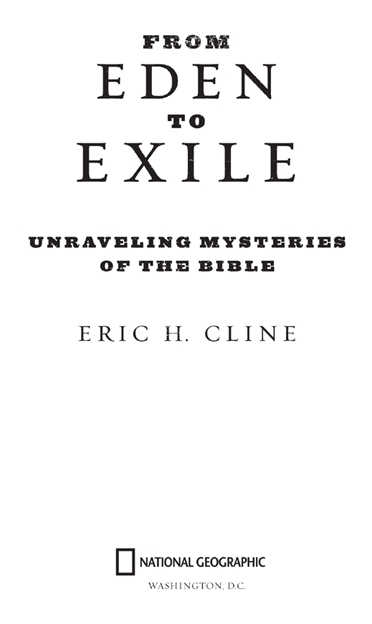 FROM
EDEN
TO
EXILE

UNRAVELING MYSTERIES OF THE BIBLE

ERIC H. CLINE

NATIONAL GEOGRAPHIC
WASHINGTON, D.C.